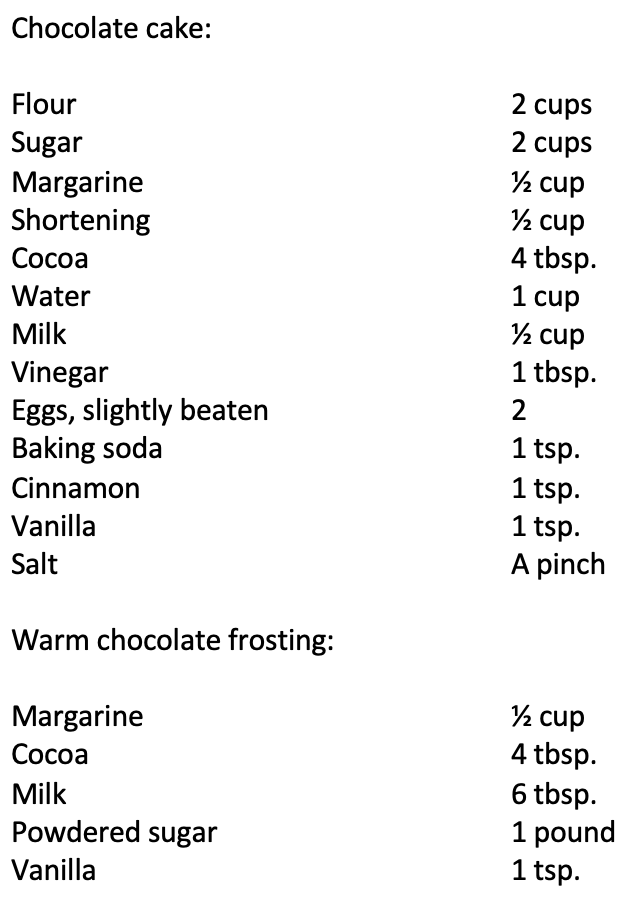 Chocolate cake:

Flour 2 cups
Sugar 2 cups
Margarine ½ cup
Shortening ½ cup
Cocoa 4 tbsp.
Water 1 cup
Milk ½ cup
Vinegar 1 tbsp.
Eggs, slightly beaten 2
Baking soda 1 tsp.
Cinnamon 1 tsp.
Vanilla 1 tsp.
Salt A pinch

Warm chocolate frosting:

Margarine ½ cup
Cocoa 4 tbsp.
Milk 6 tbsp.
Powdered sugar 1 pound
Vanilla 1 tsp.